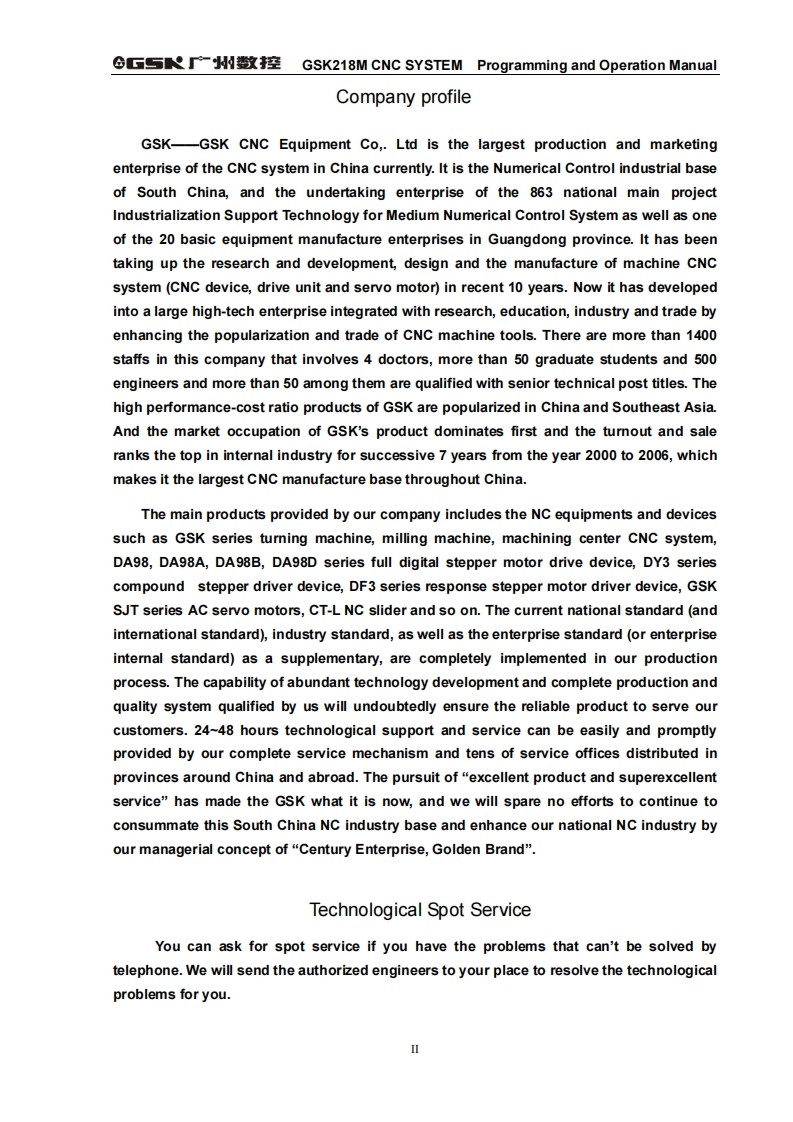 GSK 广州数控 GSK218M CNC SYSTEM Programming and Operation Manual

Company profile

GSK——GSK CNC Equipment Co,. Ltd is the largest production and marketing enterprise of the CNC system in China currently. It is the Numerical Control industrial base of South China, and the undertaking enterprise of the 863 national main project Industrialization Support Technology for Medium Numerical Control System as well as one of the 20 basic equipment manufacture enterprises in Guangdong province. It has been taking up the research and development, design and the manufacture of machine CNC system (CNC device, drive unit and servo motor) in recent 10 years. Now it has developed into a large high-tech enterprise integrated with research, education, industry and trade by enhancing the popularization and trade of CNC machine tools. There are more than 1400 staffs in this company that involves 4 doctors, more than 50 graduate students and 500 engineers and more than 50 among them are qualified with senior technical post titles. The high performance-cost ratio products of GSK are popularized in China and Southeast Asia. And the market occupation of GSK's product dominates first and the turnout and sale ranks the top in internal industry for successive 7 years from the year 2000 to 2006, which makes it the largest CNC manufacture base throughout China.

The main products provided by our company includes the NC equipments and devices such as GSK series turning machine, milling machine, machining center CNC system, DA98, DA98A, DA98B, DA98D series full digital stepper motor drive device, DY3 series compound stepper driver device, DF3 series response stepper motor driver device, GSK SJT series AC servo motors, CT-L NC slider and so on. The current national standard (and international standard), industry standard, as well as the enterprise standard (or enterprise internal standard) as a supplementary, are completely implemented in our production process. The capability of abundant technology development and complete production and quality system qualified by us will undoubtedly ensure the reliable product to serve our customers. 24~48 hours technological support and service can be easily and promptly provided by our complete service mechanism and tens of service offices distributed in provinces around China and abroad. The pursuit of "excellent product and superexcellent service" has made the GSK what it is now, and we will spare no efforts to continue to consummate this South China NC industry base and enhance our national NC industry by our managerial concept of "Century Enterprise, Golden Brand".

Technological Spot Service

You can ask for spot service if you have the problems that can't be solved by telephone. We will send the authorized engineers to your place to resolve the technological problems for you.

II